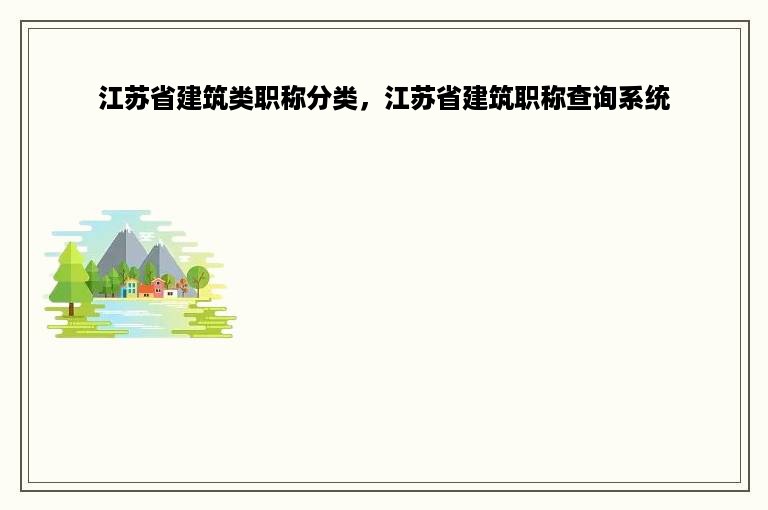 江苏省建筑类职称分类，江苏省建筑职称查询系统